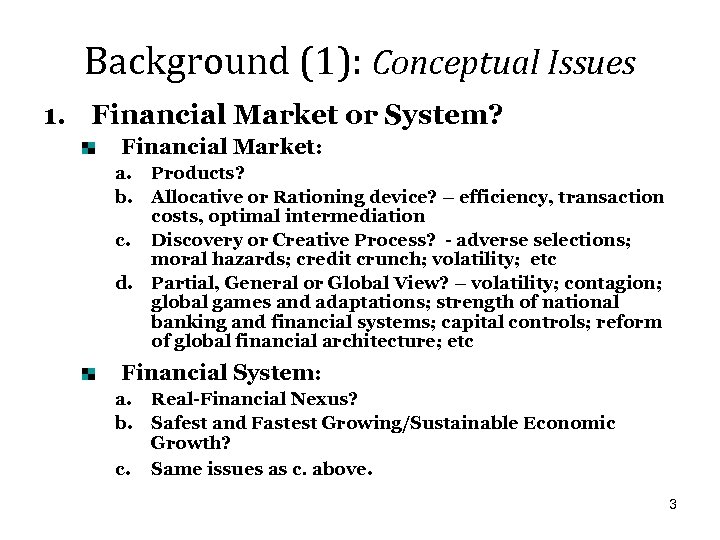 Background (1): Conceptual Issues

1. Financial Market or System?

Financial Market:

a. Products?

b. Allocative or Rationing device? – efficiency, transaction costs, optimal intermediation

c. Discovery or Creative Process? - adverse selections; moral hazards; credit crunch; volatility; etc

d. Partial, General or Global View? – volatility; contagion; global games and adaptations; strength of national banking and financial systems; capital controls; reform of global financial architecture; etc

Financial System:

a. Real-Financial Nexus?

b. Safest and Fastest Growing/Sustainable Economic Growth?

c. Same issues as c. above.

3